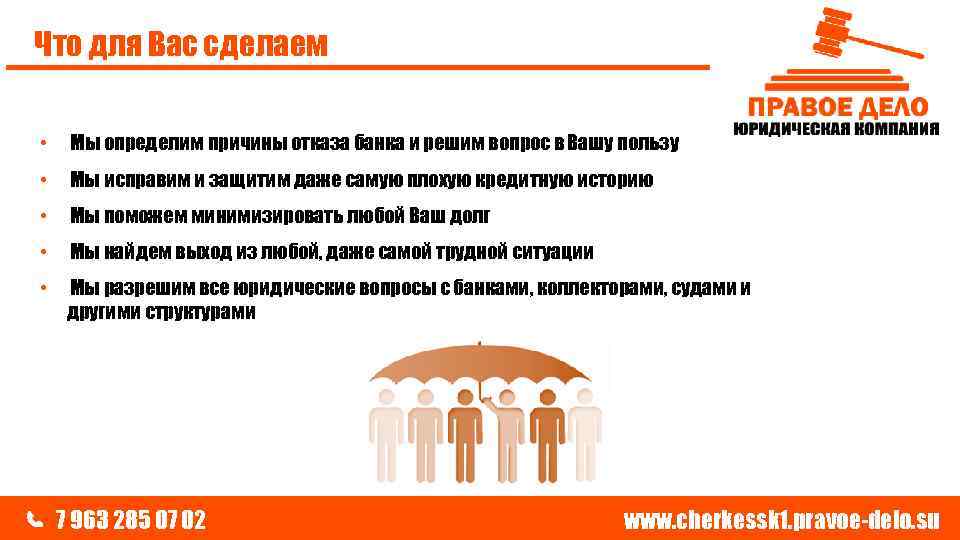 Что для Вас сделаем

ПРАВОЕ ДЕЛО
ЮРИДИЧЕСКАЯ КОМПАНИЯ

• Мы определим причины отказа банка и решим вопрос в Вашу пользу
• Мы исправим и защитим даже самую плохую кредитную историю
• Мы поможем минимизировать любой Ваш долг
• Мы найдем выход из любой, даже самой трудной ситуации
• Мы разрешим все юридические вопросы с банками, коллекторами, судами и другими структурами

7 963 285 07 02
www.cherkessk1.pravoe-delo.su